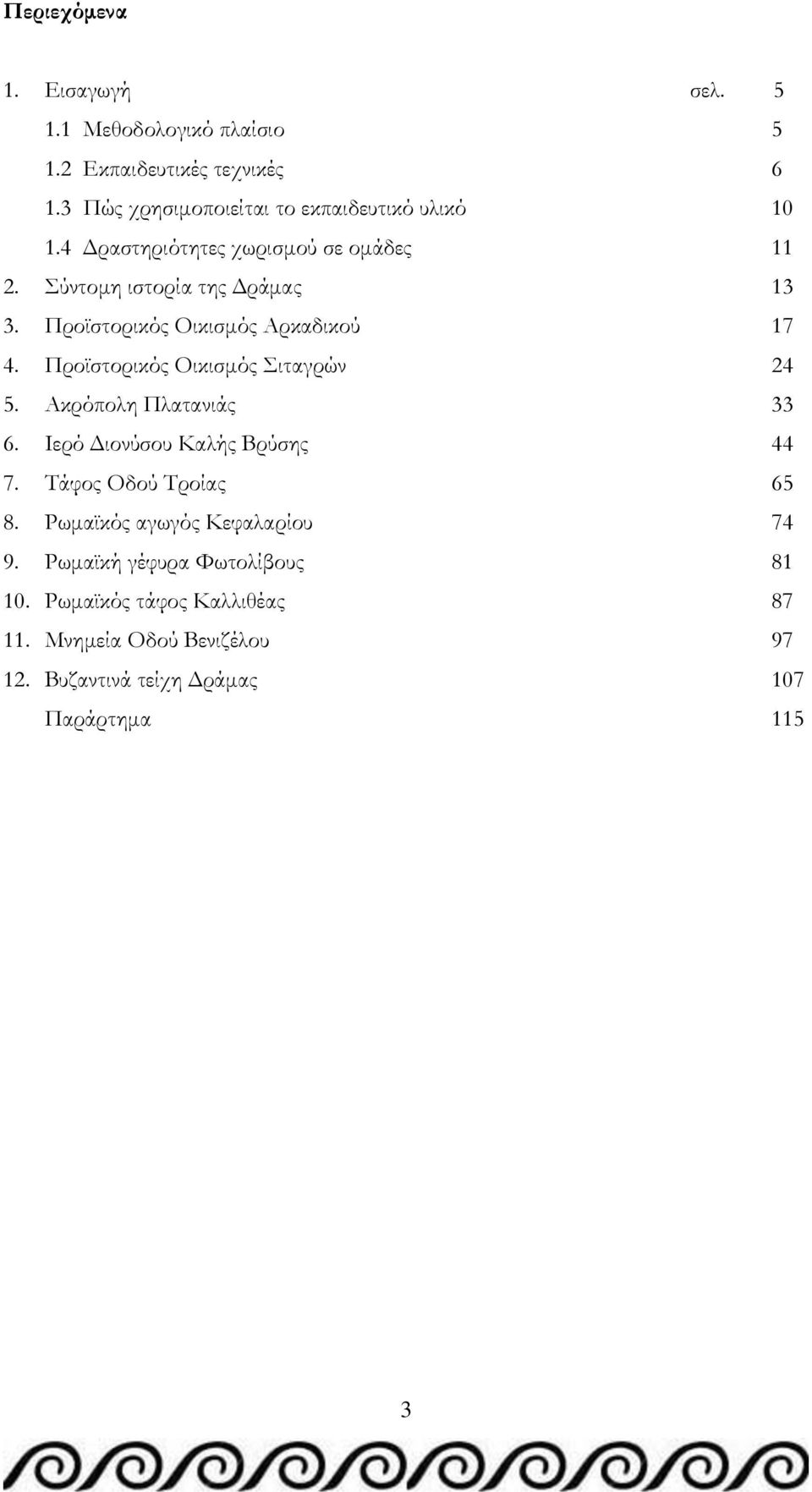 Περιεχόμενα

1. Εισαγωγή σελ. 5
1.1 Μεθοδολογικό πλαίσιο 5
1.2 Εκπαιδευτικές τεχνικές 6
1.3 Πώς χρησιμοποιείται το εκπαιδευτικό υλικό 10
1.4 Δραστηριότητες χωρισμού σε ομάδες 11
2. Σύντομη ιστορία της Δράμας 13
3. Προϊστορικός Οικισμός Αρκαδικού 17
4. Προϊστορικός Οικισμός Σιταγρών 24
5. Ακρόπολη Πλατανιάς 33
6. Ιερό Διονύσου Καλής Βρύσης 44
7. Τάφος Οδού Τροίας 65
8. Ρωμαϊκός αγωγός Κεφαλαρίου 74
9. Ρωμαϊκή γέφυρα Φωτολίβους 81
10. Ρωμαϊκός τάφος Καλλιθέας 87
11. Μνημεία Οδού Βενιζέλου 97
12. Βυζαντινά τείχη Δράμας 107
Παράρτημα 115

3